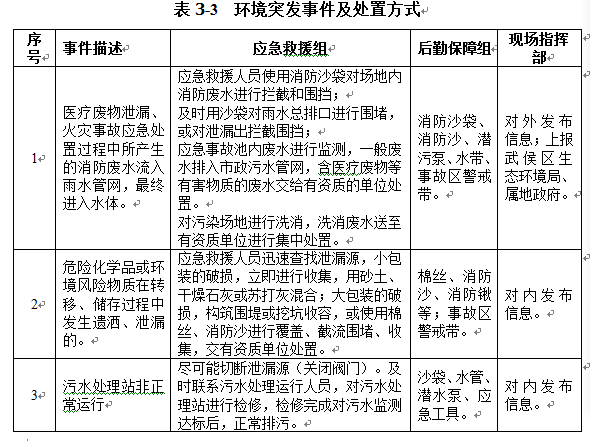 表 3-3　环境突发事件及处置方式

| 序号 | 事件描述 | 应急救援组 | 后勤保障组 | 现场指挥部 |
|---|---|---|---|---|
| 1 | 医疗废物泄漏、火灾事故应急处置过程中所产生的消防废水流入雨水管网，最终进入水体。 | 应急救援人员使用消防沙袋对场地内消防废水进行拦截和围挡；<br>及时用沙袋对雨水总排口进行围堵，或对泄漏出拦截围挡；<br>应急事故池内废水进行监测，一般废水排入市政污水管网，含医疗废物等有害物质的废水交给有资质的单位处置。<br>对污染场地进行洗消，洗消废水送至有资质单位进行集中处置。 | 消防沙袋、消防沙、潜污泵、水带、事故区警戒带。 | 对外发布信息；上报武侯区生态环境局、属地政府。 |
| 2 | 危险化学品或环境风险物质在转移、储存过程中发生遗洒、泄漏的。 | 应急救援人员迅速查找泄漏源，小包装的破损，立即进行收集，用砂土、干燥石灰或苏打灰混合；大包装的破损，构筑围堤或挖坑收容，或使用棉丝、消防沙进行覆盖、截流围堵、收集，交有资质单位处置。 | 棉丝、消防沙、消防锹等；事故区警戒带。 | 对内发布信息。 |
| 3 | 污水处理站非正常运行 | 尽可能切断泄漏源（关闭阀门）。及时联系污水处理运行人员，对污水处理站进行检修，检修完成对污水监测达标后，正常排污。 | 沙袋、水管、潜水泵、应急工具。 | 对内发布信息。 |